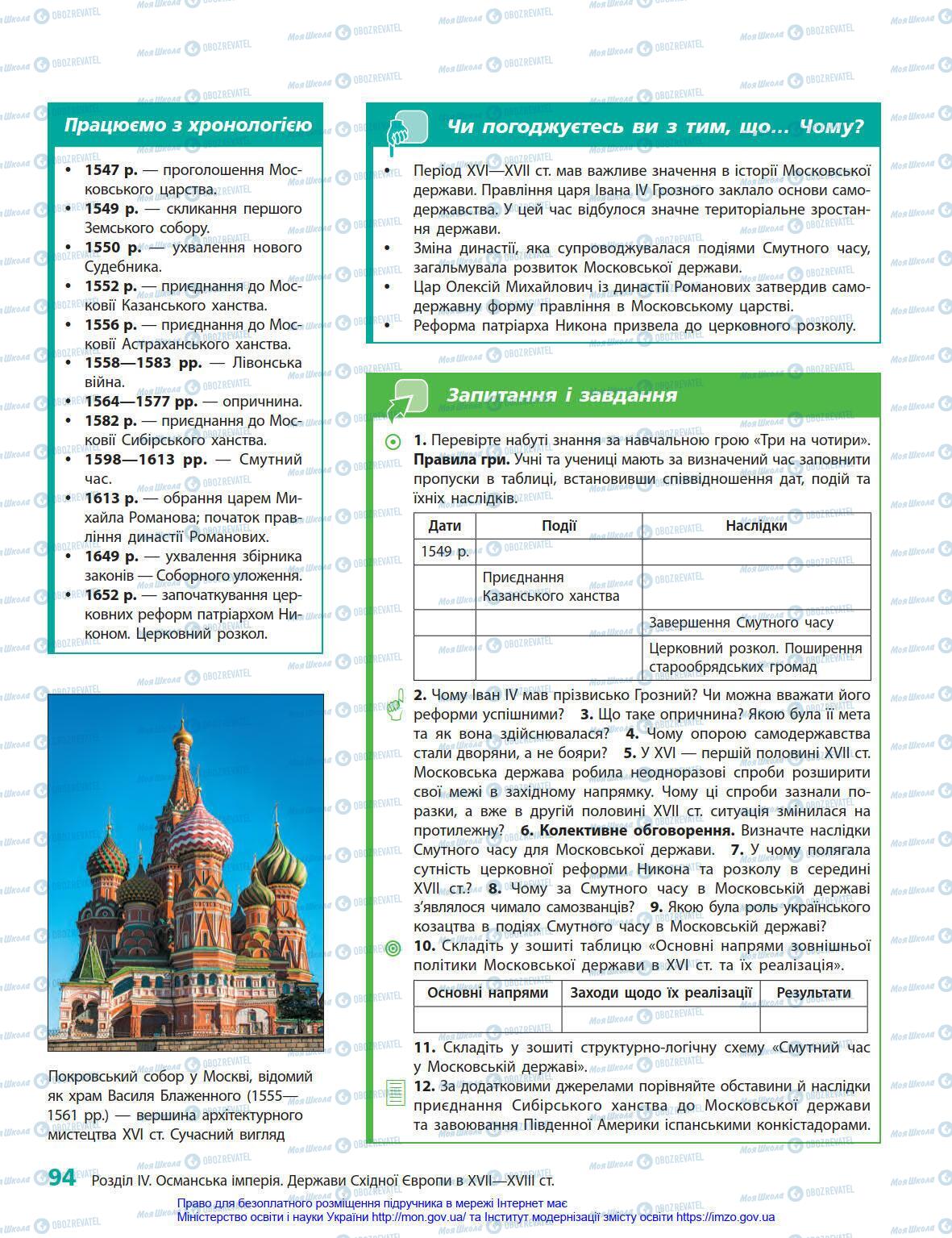 Працюємо з хронологією

• 1547 р. — проголошення Московського царства.
• 1549 р. — скликання першого Земського собору.
• 1550 р. — ухвалення нового Судебника.
• 1552 р. — приєднання до Московії Казанського ханства.
• 1556 р. — приєднання до Московії Астраханського ханства.
• 1558—1583 рр. — Лівонська війна.
• 1564—1577 рр. — опричнина.
• 1582 р. — приєднання до Московії Сибірського ханства.
• 1598—1613 рр. — Смутний час.
• 1613 р. — обрання царем Михайла Романова; початок правління династії Романових.
• 1649 р. — ухвалення збірника законів — Соборного уложення.
• 1652 р. — започаткування церковних реформ патріархом Никоном. Церковний розкол.

Покровський собор у Москві, відомий як храм Василя Блаженного (1555—1561 рр.) — вершина архітектурного мистецтва XVI ст. Сучасний вигляд

Чи погоджуєтесь ви з тим, що... Чому?

• Період XVI—XVII ст. мав важливе значення в історії Московської держави. Правління царя Івана IV Грозного заклало основи самодержавства. У цей час відбулося значне територіальне зростання держави.
• Зміна династії, яка супроводжувалася подіями Смутного часу, загальмувала розвиток Московської держави.
• Цар Олексій Михайлович із династії Романових затвердив самодержавну форму правління в Московському царстві.
• Реформа патріарха Никона призвела до церковного розколу.

Запитання і завдання

1. Перевірте набуті знання за навчальною грою «Три на чотири». Правила гри. Учні та учениці мають за визначений час заповнити пропуски в таблиці, встановивши співвідношення дат, подій та їхніх наслідків.

| Дати | Події | Наслідки |
|---|---|---|
| 1549 р. | | |
| | Приєднання Казанського ханства | |
| | | Завершення Смутного часу |
| | | Церковний розкол. Поширення старообрядських громад |

2. Чому Іван IV мав прізвисько Грозний? Чи можна вважати його реформи успішними? 3. Що таке опричнина? Якою була її мета та як вона здійснювалася? 4. Чому опорою самодержавства стали дворяни, а не бояри? 5. У XVI — першій половині XVII ст. Московська держава робила неодноразові спроби розширити свої межі в західному напрямку. Чому ці спроби зазнали поразки, а вже в другій половині XVII ст. ситуація змінилася на протилежну? 6. Колективне обговорення. Визначте наслідки Смутного часу для Московської держави. 7. У чому полягала сутність церковної реформи Никона та розколу в середині XVII ст.? 8. Чому за Смутного часу в Московській державі з'являлося чимало самозванців? 9. Якою була роль українського козацтва в подіях Смутного часу в Московській державі?
10. Складіть у зошиті таблицю «Основні напрями зовнішньої політики Московської держави в XVI ст. та їх реалізація».

| Основні напрями | Заходи щодо їх реалізації | Результати |
|---|---|---|
| | | |

11. Складіть у зошиті структурно-логічну схему «Смутний час у Московській державі».
12. За додатковими джерелами порівняйте обставини й наслідки приєднання Сибірського ханства до Московської держави та завоювання Південної Америки іспанськими конкістадорами.

94 Розділ IV. Османська імперія. Держави Східної Європи в XVII—XVIII ст.

Право для безоплатного розміщення підручника в мережі Інтернет має Міністерство освіти і науки України http://mon.gov.ua/ та Інститут модернізації змісту освіти https://imzo.gov.ua